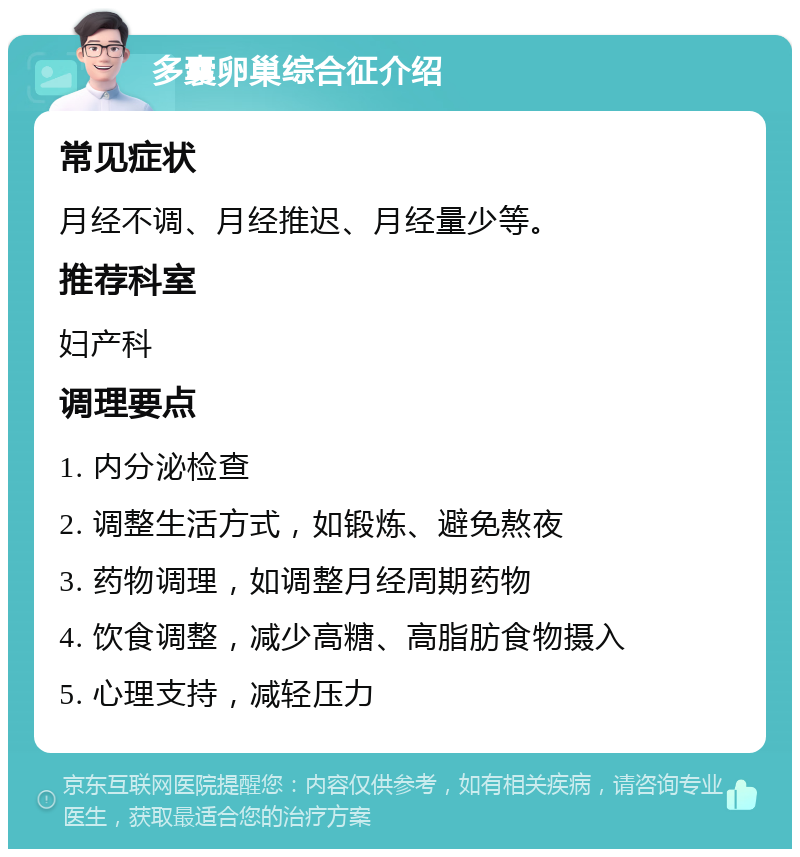 多囊卵巢综合征介绍

常见症状

月经不调、月经推迟、月经量少等。

推荐科室

妇产科

调理要点

1. 内分泌检查

2. 调整生活方式，如锻炼、避免熬夜

3. 药物调理，如调整月经周期药物

4. 饮食调整，减少高糖、高脂肪食物摄入

5. 心理支持，减轻压力

京东互联网医院提醒您：内容仅供参考，如有相关疾病，请咨询专业医生，获取最适合您的治疗方案